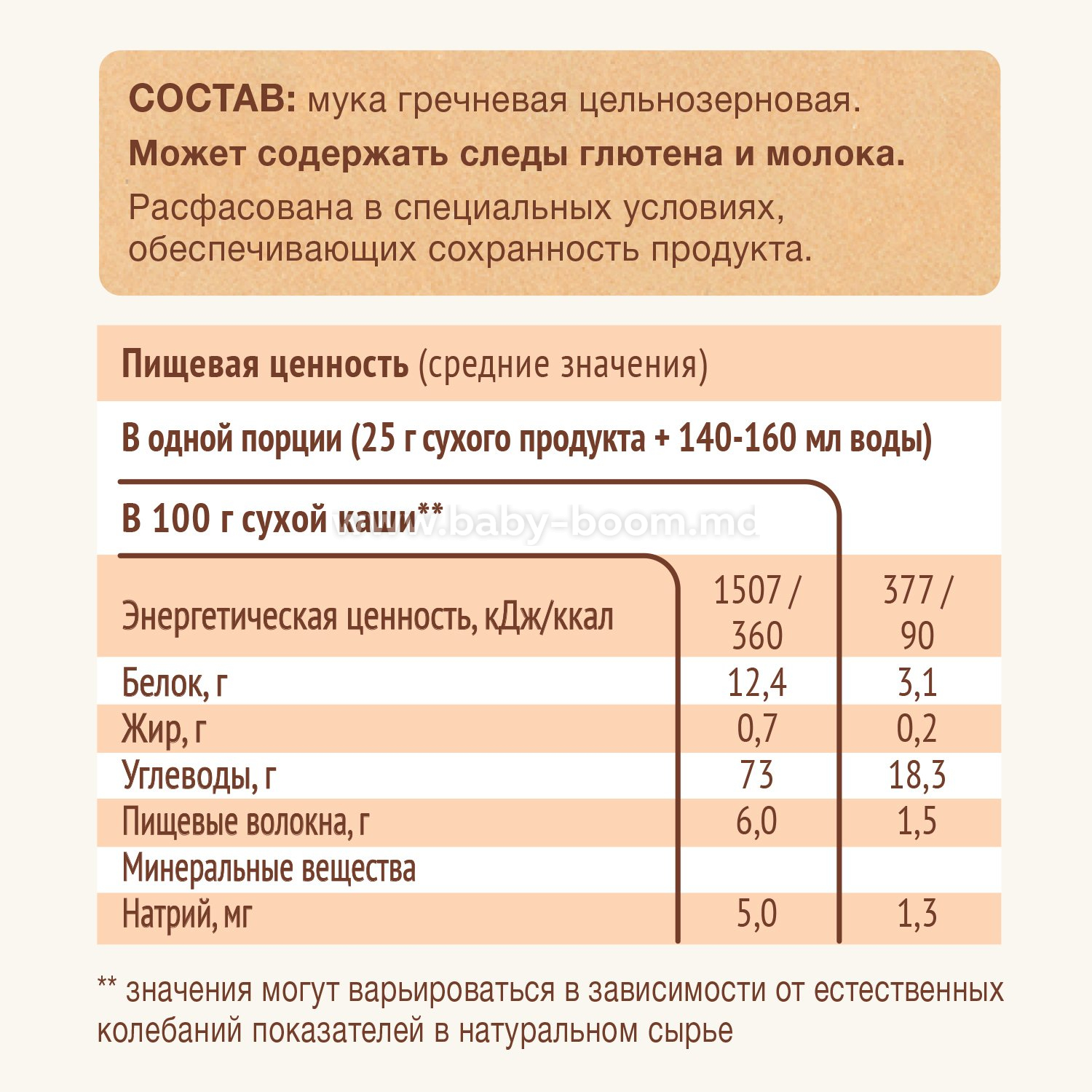 СОСТАВ: мука гречневая цельнозерновая.
Может содержать следы глютена и молока.
Расфасована в специальных условиях, обеспечивающих сохранность продукта.

Пищевая ценность (средние значения)

В одной порции (25 г сухого продукта + 140-160 мл воды)

В 100 г сухой каши**

www.baby-boom.md

| | | |
|---|---|---|
| Энергетическая ценность, кДж/ккал | 1507 / 360 | 377 / 90 |
| Белок, г | 12,4 | 3,1 |
| Жир, г | 0,7 | 0,2 |
| Углеводы, г | 73 | 18,3 |
| Пищевые волокна, г | 6,0 | 1,5 |
| Минеральные вещества | | |
| Натрий, мг | 5,0 | 1,3 |

** значения могут варьироваться в зависимости от естественных колебаний показателей в натуральном сырье